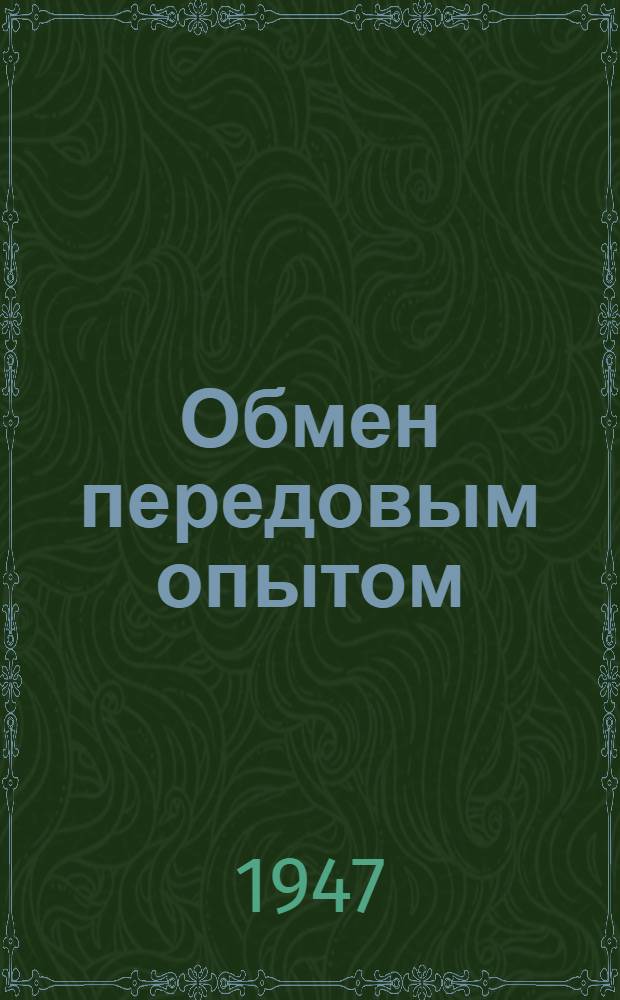 Обмен передовым опытом

1947